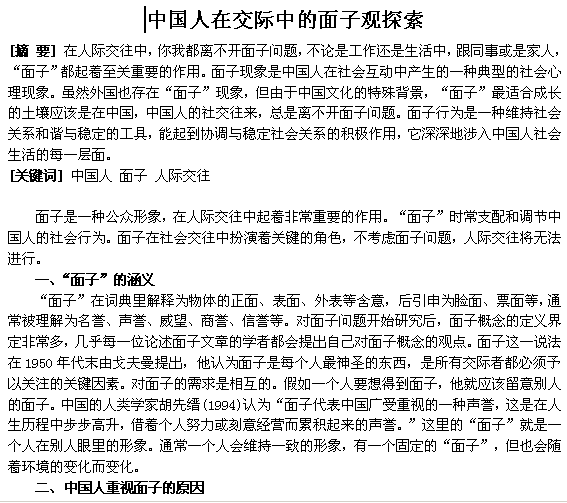 中国人在交际中的面子观探索

[摘 要] 在人际交往中，你我都离不开面子问题，不论是工作还是生活中，跟同事或是家人，“面子”都起着至关重要的作用。面子现象是中国人在社会互动中产生的一种典型的社会心理现象。虽然外国也存在“面子”现象，但由于中国文化的特殊背景，“面子”最适合成长的土壤应该是在中国，中国人的社交往来，总是离不开面子问题。面子行为是一种维持社会关系和谐与稳定的工具，能起到协调与稳定社会关系的积极作用，它深深地涉入中国人社会生活的每一层面。
[关键词] 中国人 面子 人际交往

面子是一种公众形象，在人际交往中起着非常重要的作用。“面子”时常支配和调节中国人的社会行为。面子在社会交往中扮演着关键的角色，不考虑面子问题，人际交往将无法进行。

一、“面子”的涵义

“面子”在词典里解释为物体的正面、表面、外表等含意，后引申为脸面、票面等，通常被理解为名誉、声誉、威望、商誉、信誉等。对面子问题开始研究后，面子概念的定义界定非常多，几乎每一位论述面子文章的学者都会提出自己对面子概念的观点。面子这一说法在 1950 年代末由戈夫曼提出，他认为面子是每个人最神圣的东西，是所有交际者都必须予以关注的关键因素。对面子的需求是相互的。假如一个人要想得到面子，他就应该留意别人的面子。中国的人类学家胡先缙(1994)认为“面子代表中国广受重视的一种声誉，这是在人生历程中步步高升，借着个人努力或刻意经营而累积起来的声誉。”这里的“面子”就是一个人在别人眼里的形象。通常一个人会维持一致的形象，有一个固定的“面子”，但也会随着环境的变化而变化。

二、中国人重视面子的原因